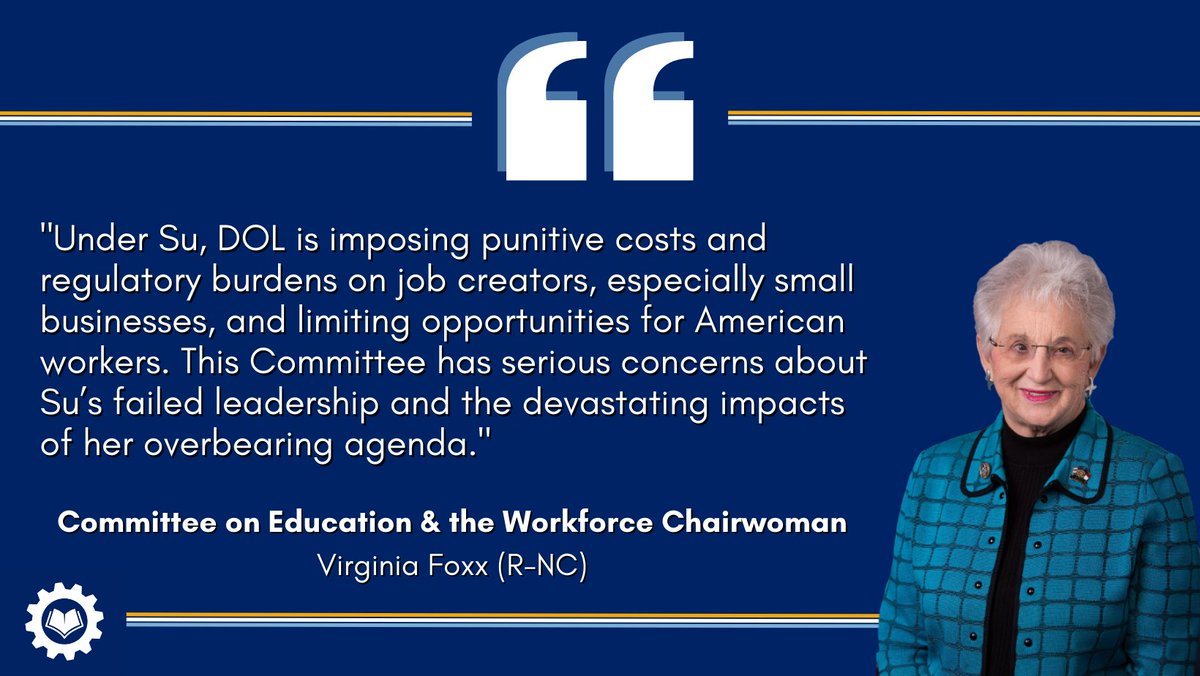 "Under Su, DOL is imposing punitive costs and regulatory burdens on job creators, especially small businesses, and limiting opportunities for American workers. This Committee has serious concerns about Su's failed leadership and the devastating impacts of her overbearing agenda."

Committee on Education & the Workforce Chairwoman
Virginia Foxx (R-NC)